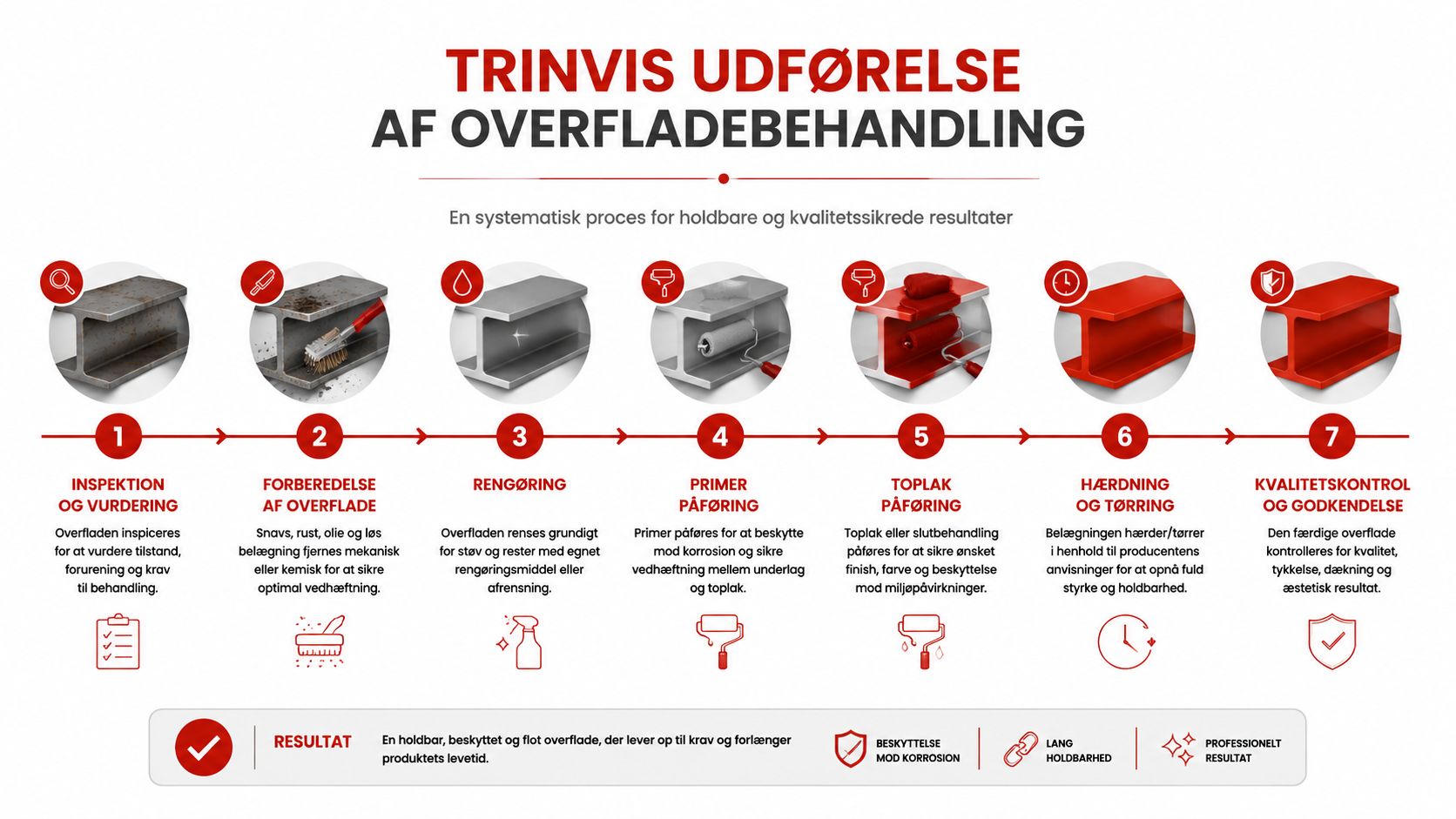 TRINVIS UDFØRELSE
AF OVERFLADEBEHANDLING

En systematisk proces for holdbare og kvalitetssikrede resultater

1

INSPEKTION OG VURDERING

Overfladen inspiceres for at vurdere tilstand, forurening og krav til behandling.

2

FORBEREDELSE AF OVERFLADE

Snavs, rust, olie og løs belægning fjernes mekanisk eller kemisk for at sikre optimal vedhæftning.

3

RENGØRING

Overfladen renses grundigt for støv og rester med egnet rengøringsmiddel eller afrensning.

4

PRIMER PÅFØRING

Primer påføres for at beskytte mod korrosion og sikre vedhæftning mellem underlag og toplak.

5

TOPLAK PÅFØRING

Toplak eller slutbehandling påføres for at sikre ønsket finish, farve og beskyttelse mod miljøpåvirkninger.

6

HÆRDNING OG TØRRING

Belægningen hærder/tørrer i henhold til producentens anvisninger for at opnå fuld styrke og holdbarhed.

7

KVALITETSKONTROL OG GODKENDELSE

Den færdige overflade kontrolleres for kvalitet, tykkelse, dækning og æstetisk resultat.

RESULTAT

En holdbar, beskyttet og flot overflade, der lever op til krav og forlænger produktets levetid.

BESKYTTELSE MOD KORROSION

LANG HOLDBARHED

PROFESSIONELT RESULTAT